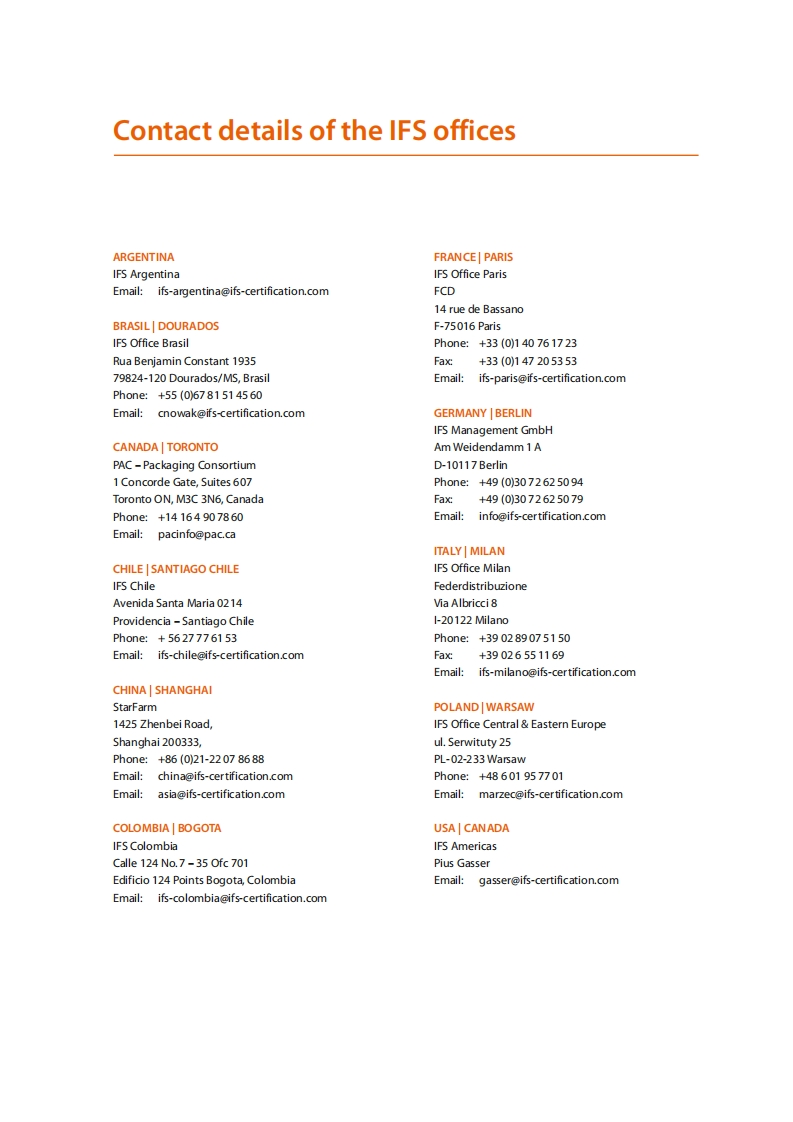 Contact details of the IFS offices

ARGENTINA
IFS Argentina
Email: ifs-argentina@ifs-certification.com

BRASIL | DOURADOS
IFS Office Brasil
Rua Benjamin Constant 1935
79824-120 Dourados/MS, Brasil
Phone: +55 (0)67 81 51 45 60
Email: cnowak@ifs-certification.com

CANADA | TORONTO
PAC – Packaging Consortium
1 Concorde Gate, Suites 607
Toronto ON, M3C 3N6, Canada
Phone: +14 16 4 90 78 60
Email: pacinfo@pac.ca

CHILE | SANTIAGO CHILE
IFS Chile
Avenida Santa Maria 0214
Providencia – Santiago Chile
Phone: + 56 27 77 61 53
Email: ifs-chile@ifs-certification.com

CHINA | SHANGHAI
StarFarm
1425 Zhenbei Road,
Shanghai 200333,
Phone: +86 (0)21-22 07 86 88
Email: china@ifs-certification.com
Email: asia@ifs-certification.com

COLOMBIA | BOGOTA
IFS Colombia
Calle 124 No. 7 – 35 Ofc 701
Edificio 124 Points Bogota, Colombia
Email: ifs-colombia@ifs-certification.com

FRANCE | PARIS
IFS Office Paris
FCD
14 rue de Bassano
F-75016 Paris
Phone: +33 (0)1 40 76 17 23
Fax: +33 (0)1 47 20 53 53
Email: ifs-paris@ifs-certification.com

GERMANY | BERLIN
IFS Management GmbH
Am Weidendamm 1 A
D-10117 Berlin
Phone: +49 (0)30 72 62 50 94
Fax: +49 (0)30 72 62 50 79
Email: info@ifs-certification.com

ITALY | MILAN
IFS Office Milan
Federdistribuzione
Via Albricci 8
I-20122 Milano
Phone: +39 02 89 07 51 50
Fax: +39 02 6 55 11 69
Email: ifs-milano@ifs-certification.com

POLAND | WARSAW
IFS Office Central & Eastern Europe
ul. Serwituty 25
PL-02-233 Warsaw
Phone: +48 6 01 95 77 01
Email: marzec@ifs-certification.com

USA | CANADA
IFS Americas
Pius Gasser
Email: gasser@ifs-certification.com